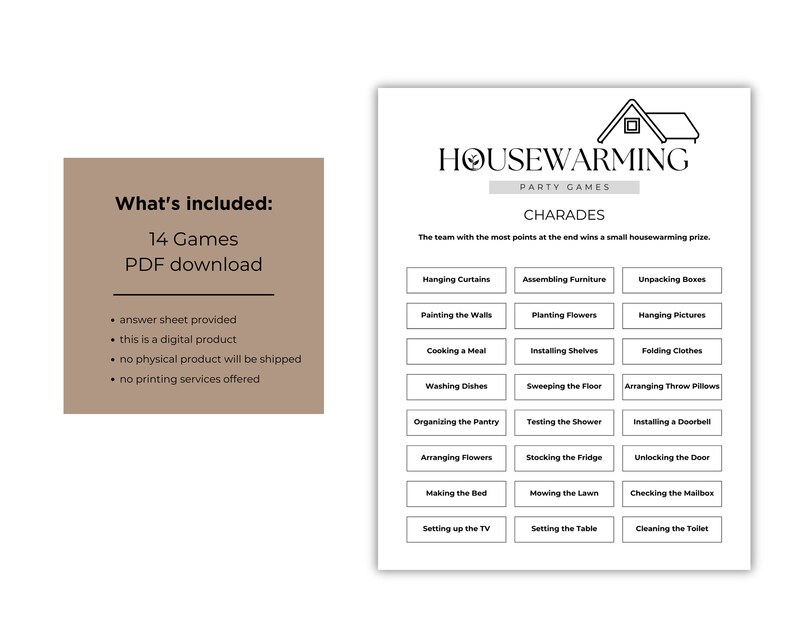 What's included:

14 Games
PDF download

• answer sheet provided
• this is a digital product
• no physical product will be shipped
• no printing services offered

HOUSEWARMING

PARTY GAMES

CHARADES

The team with the most points at the end wins a small housewarming prize.

| Hanging Curtains | Assembling Furniture | Unpacking Boxes |
|---|---|---|
| Painting the Walls | Planting Flowers | Hanging Pictures |
| Cooking a Meal | Installing Shelves | Folding Clothes |
| Washing Dishes | Sweeping the Floor | Arranging Throw Pillows |
| Organizing the Pantry | Testing the Shower | Installing a Doorbell |
| Arranging Flowers | Stocking the Fridge | Unlocking the Door |
| Making the Bed | Mowing the Lawn | Checking the Mailbox |
| Setting up the TV | Setting the Table | Cleaning the Toilet |